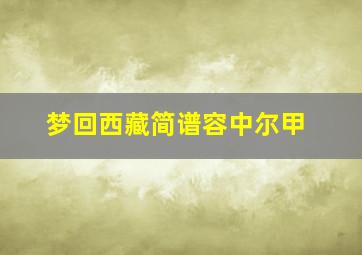 梦回西藏简谱容中尔甲